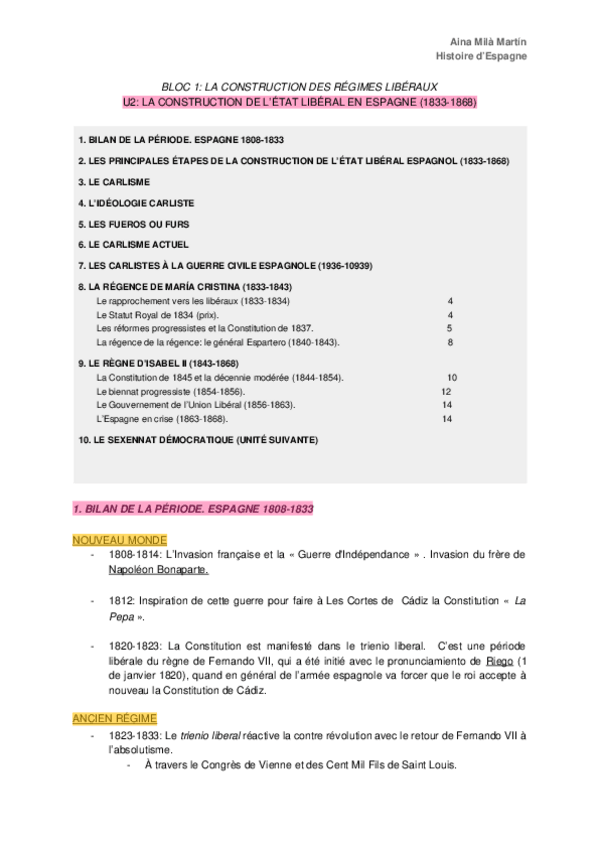 Aina Milà Martín
Histoire d'Espagne

BLOC 1: LA CONSTRUCTION DES RÉGIMES LIBÉRAUX
U2: LA CONSTRUCTION DE L'ÉTAT LIBÉRAL EN ESPAGNE (1833-1868)

1. BILAN DE LA PÉRIODE. ESPAGNE 1808-1833

2. LES PRINCIPALES ÉTAPES DE LA CONSTRUCTION DE L'ÉTAT LIBÉRAL ESPAGNOL (1833-1868)

3. LE CARLISME

4. L'IDÉOLOGIE CARLISTE

5. LES FUEROS OU FURS

6. LE CARLISME ACTUEL

7. LES CARLISTES À LA GUERRE CIVILE ESPAGNOLE (1936-10939)

8. LA RÉGENCE DE MARÍA CRISTINA (1833-1843)
Le rapprochement vers les libéraux (1833-1834) 4
Le Statut Royal de 1834 (prix). 4
Les réformes progressistes et la Constitution de 1837. 5
La régence de la régence: le général Espartero (1840-1843). 8

9. LE RÈGNE D'ISABEL II (1843-1868)
La Constitution de 1845 et la décennie modérée (1844-1854). 10
Le biennat progressiste (1854-1856). 12
Le Gouvernement de l'Union Libéral (1856-1863). 14
L'Espagne en crise (1863-1868). 14

10. LE SEXENNAT DÉMOCRATIQUE (UNITÉ SUIVANTE)

1. BILAN DE LA PÉRIODE. ESPAGNE 1808-1833

NOUVEAU MONDE
- 1808-1814: L'Invasion française et la « Guerre d'Indépendance » . Invasion du frère de Napoléon Bonaparte.

- 1812: Inspiration de cette guerre pour faire à Les Cortes de Cádiz la Constitution « La Pepa ».

- 1820-1823: La Constitution est manifesté dans le trienio liberal. C'est une période libérale du règne de Fernando VII, qui a été initié avec le pronunciamiento de Riego (1 de janvier 1820), quand en général de l'armée espagnole va forcer que le roi accepte à nouveau la Constitution de Cádiz.

ANCIEN RÉGIME
- 1823-1833: Le trienio liberal réactive la contre révolution avec le retour de Fernando VII à l'absolutisme.
- À travers le Congrès de Vienne et des Cent Mil Fils de Saint Louis.